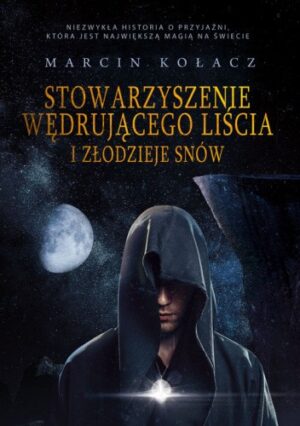 NIEZWYKŁA HISTORIA O PRZYJAŹNI, KTÓRA JEST NAJWIĘKSZĄ MAGIĄ NA ŚWIECIE

MARCIN KOŁACZ

STOWARZYSZENIE WĘDRUJĄCEGO LIŚCIA

I ZŁODZIEJE SNÓW